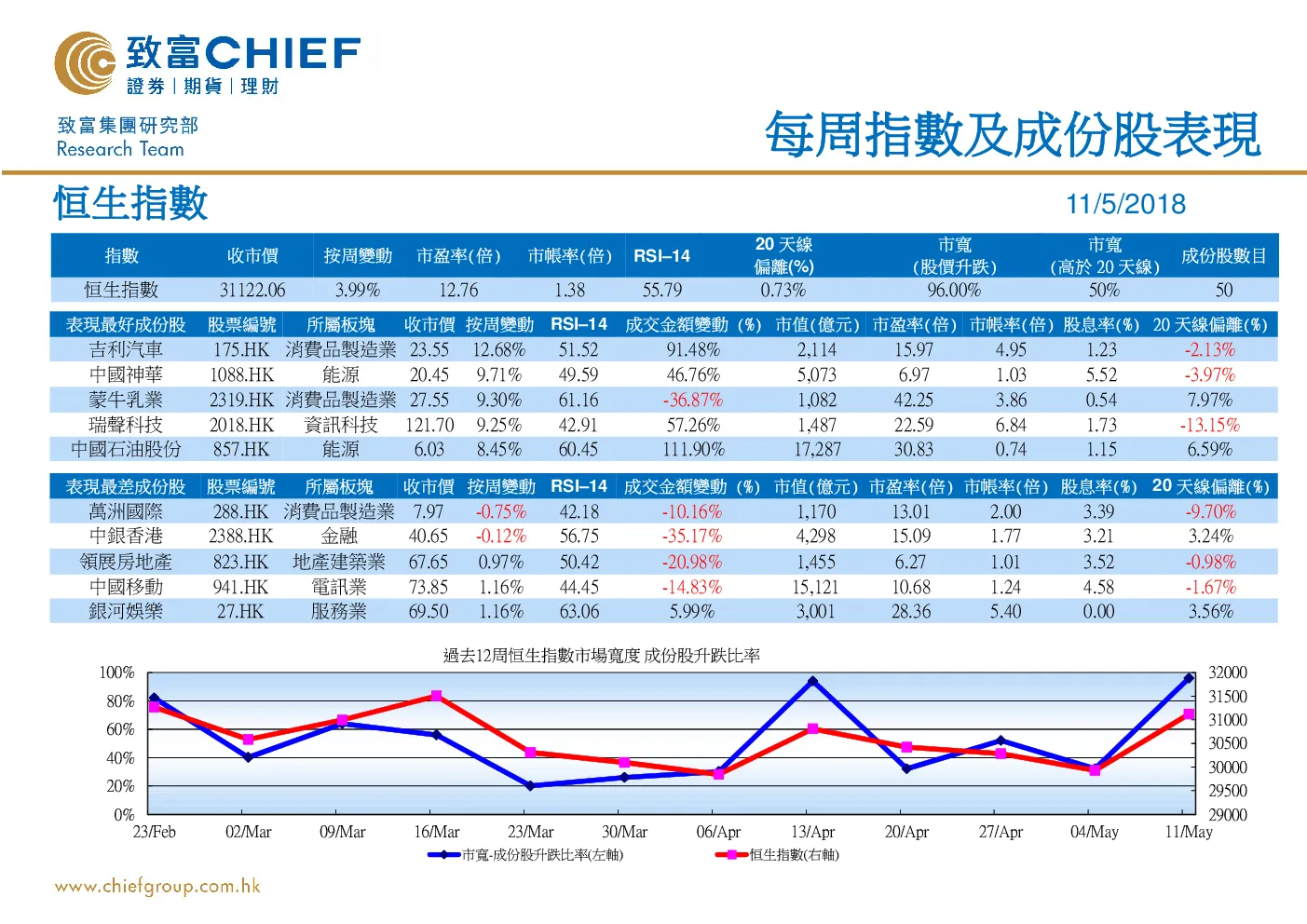 致富CHIEF
證券 | 期貨 | 理財

致富集團研究部
Research Team

每周指數及成份股表現

恒生指數

11/5/2018

| 指數 | 收市價 | 按周變動 | 市盈率(倍) | 市帳率(倍) | RSI–14 | 20 天線偏離(%) | 市寬(股價升跌) | 市寬(高於 20 天線) | 成份股數目 |
|---|---|---|---|---|---|---|---|---|---|
| 恒生指數 | 31122.06 | 3.99% | 12.76 | 1.38 | 55.79 | 0.73% | 96.00% | 50% | 50 |

| 表現最好成份股 | 股票編號 | 所屬板塊 | 收市價 | 按周變動 | RSI–14 | 成交金額變動 (%) | 市值(億元) | 市盈率(倍) | 市帳率(倍) | 股息率(%) | 20 天線偏離(%) |
|---|---|---|---|---|---|---|---|---|---|---|---|
| 吉利汽車 | 175.HK | 消費品製造業 | 23.55 | 12.68% | 51.52 | 91.48% | 2,114 | 15.97 | 4.95 | 1.23 | -2.13% |
| 中國神華 | 1088.HK | 能源 | 20.45 | 9.71% | 49.59 | 46.76% | 5,073 | 6.97 | 1.03 | 5.52 | -3.97% |
| 蒙牛乳業 | 2319.HK | 消費品製造業 | 27.55 | 9.30% | 61.16 | -36.87% | 1,082 | 42.25 | 3.86 | 0.54 | 7.97% |
| 瑞聲科技 | 2018.HK | 資訊科技 | 121.70 | 9.25% | 42.91 | 57.26% | 1,487 | 22.59 | 6.84 | 1.73 | -13.15% |
| 中國石油股份 | 857.HK | 能源 | 6.03 | 8.45% | 60.45 | 111.90% | 17,287 | 30.83 | 0.74 | 1.15 | 6.59% |

| 表現最差成份股 | 股票編號 | 所屬板塊 | 收市價 | 按周變動 | RSI–14 | 成交金額變動 (%) | 市值(億元) | 市盈率(倍) | 市帳率(倍) | 股息率(%) | 20 天線偏離(%) |
|---|---|---|---|---|---|---|---|---|---|---|---|
| 萬洲國際 | 288.HK | 消費品製造業 | 7.97 | -0.75% | 42.18 | -10.16% | 1,170 | 13.01 | 2.00 | 3.39 | -9.70% |
| 中銀香港 | 2388.HK | 金融 | 40.65 | -0.12% | 56.75 | -35.17% | 4,298 | 15.09 | 1.77 | 3.21 | 3.24% |
| 領展房地產 | 823.HK | 地產建築業 | 67.65 | 0.97% | 50.42 | -20.98% | 1,455 | 6.27 | 1.01 | 3.52 | -0.98% |
| 中國移動 | 941.HK | 電訊業 | 73.85 | 1.16% | 44.45 | -14.83% | 15,121 | 10.68 | 1.24 | 4.58 | -1.67% |
| 銀河娛樂 | 27.HK | 服務業 | 69.50 | 1.16% | 63.06 | 5.99% | 3,001 | 28.36 | 5.40 | 0.00 | 3.56% |

過去12周恒生指數市場寬度 成份股升跌比率

100%
80%
60%
40%
20%
0%

32000
31500
31000
30500
30000
29500
29000

23/Feb 02/Mar 09/Mar 16/Mar 23/Mar 30/Mar 06/Apr 13/Apr 20/Apr 27/Apr 04/May 11/May

市寬-成份股升跌比率(左軸)
恒生指數(右軸)

www.chiefgroup.com.hk